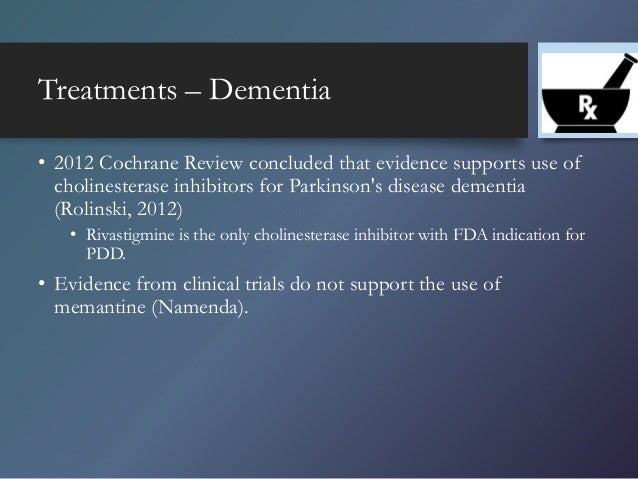 Treatments – Dementia

Rx

• 2012 Cochrane Review concluded that evidence supports use of cholinesterase inhibitors for Parkinson's disease dementia (Rolinski, 2012)

• Rivastigmine is the only cholinesterase inhibitor with FDA indication for PDD.

• Evidence from clinical trials do not support the use of memantine (Namenda).